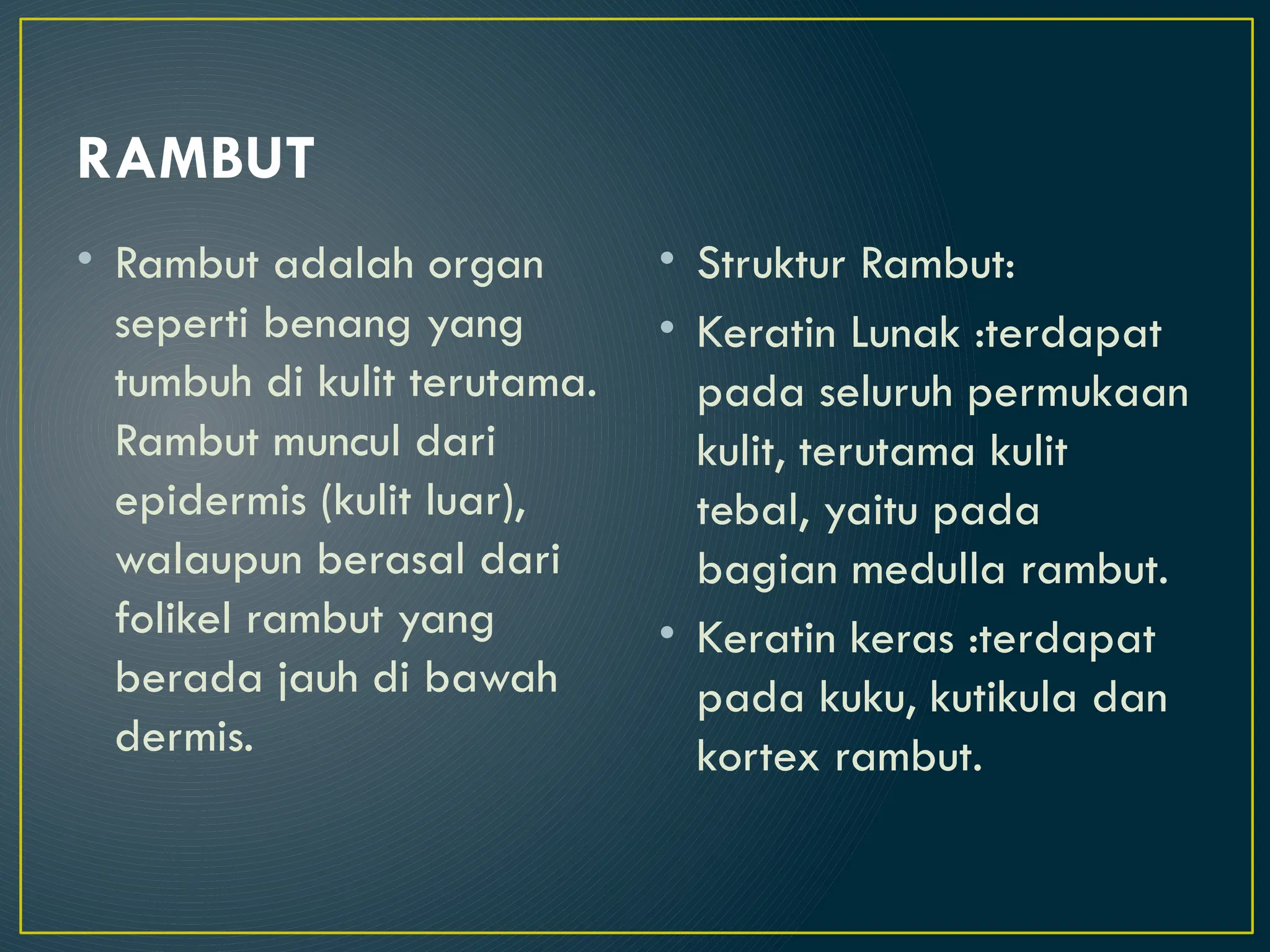 RAMBUT

• Rambut adalah organ seperti benang yang tumbuh di kulit terutama. Rambut muncul dari epidermis (kulit luar), walaupun berasal dari folikel rambut yang berada jauh di bawah dermis.

• Struktur Rambut:
• Keratin Lunak :terdapat pada seluruh permukaan kulit, terutama kulit tebal, yaitu pada bagian medulla rambut.
• Keratin keras :terdapat pada kuku, kutikula dan kortex rambut.